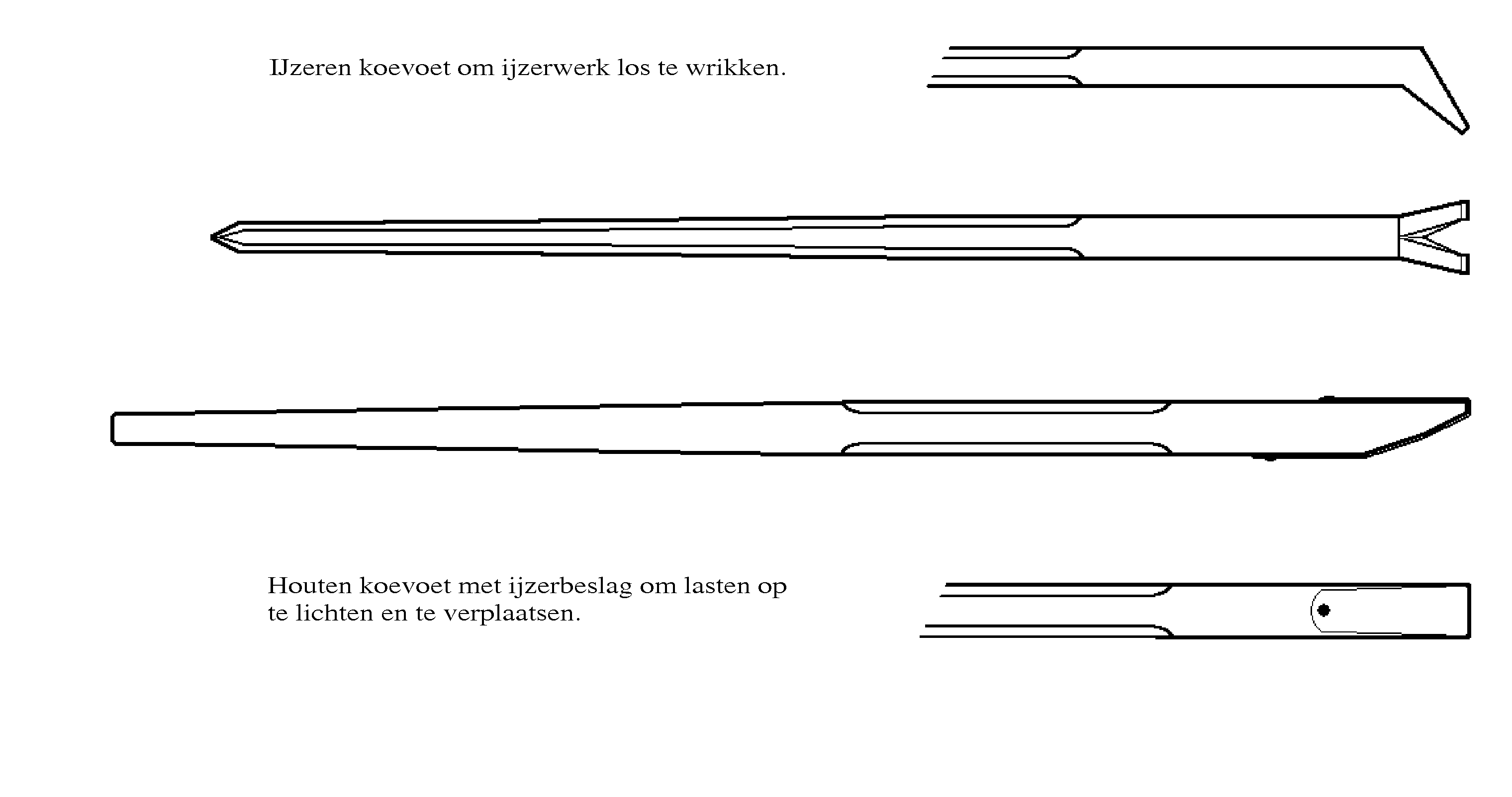 IJzeren koevoet om ijzerwerk los te wrikken.

Houten koevoet met ijzerbeslag om lasten op te lichten en te verplaatsen.